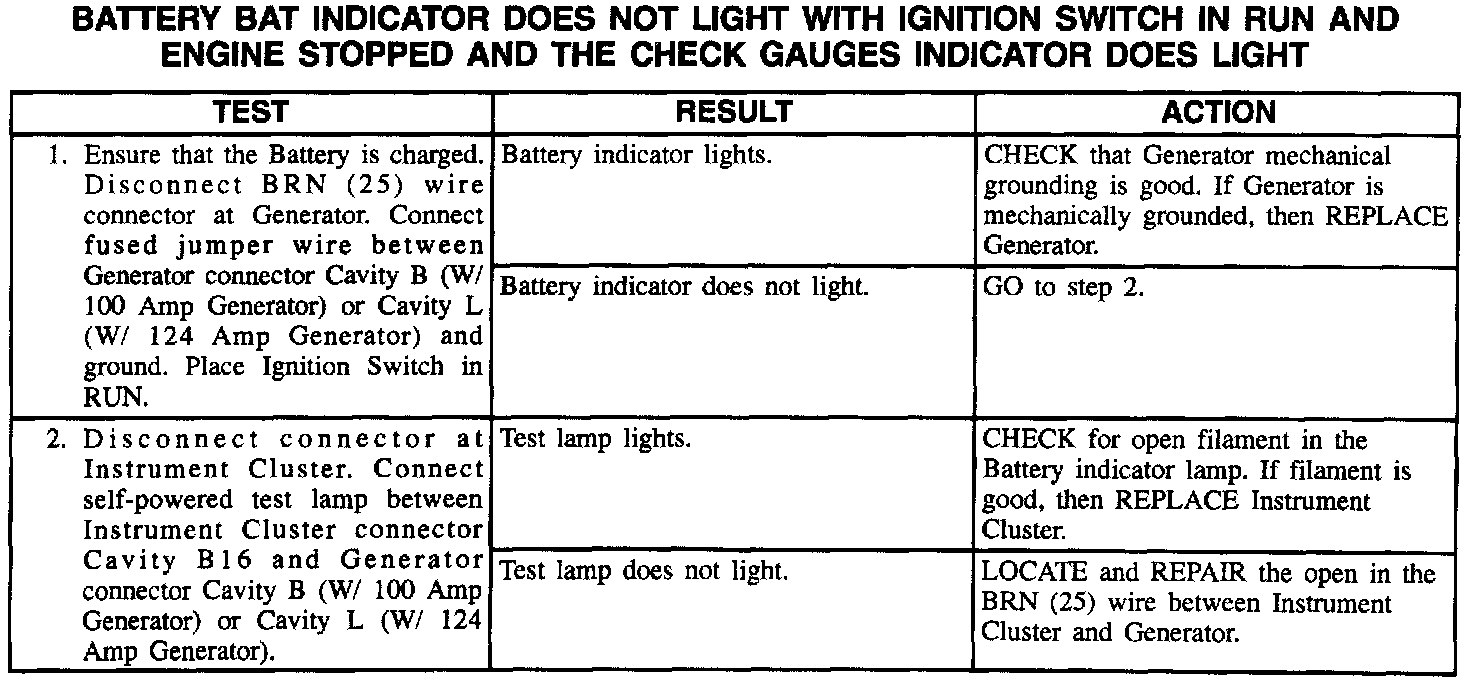 BATTERY BAT INDICATOR DOES NOT LIGHT WITH IGNITION SWITCH IN RUN AND ENGINE STOPPED AND THE CHECK GAUGES INDICATOR DOES LIGHT

| TEST | RESULT | ACTION |
|---|---|---|
| 1. Ensure that the Battery is charged. Disconnect BRN (25) wire connector at Generator. Connect fused jumper wire between Generator connector Cavity B (W/ 100 Amp Generator) or Cavity L (W/ 124 Amp Generator) and ground. Place Ignition Switch in RUN. | Battery indicator lights. | CHECK that Generator mechanical grounding is good. If Generator is mechanically grounded, then REPLACE Generator. |
| | Battery indicator does not light. | GO to step 2. |
| 2. Disconnect connector at Instrument Cluster. Connect self-powered test lamp between Instrument Cluster connector Cavity B16 and Generator connector Cavity B (W/ 100 Amp Generator) or Cavity L (W/ 124 Amp Generator). | Test lamp lights. | CHECK for open filament in the Battery indicator lamp. If filament is good, then REPLACE Instrument Cluster. |
| | Test lamp does not light. | LOCATE and REPAIR the open in the BRN (25) wire between Instrument Cluster and Generator. |